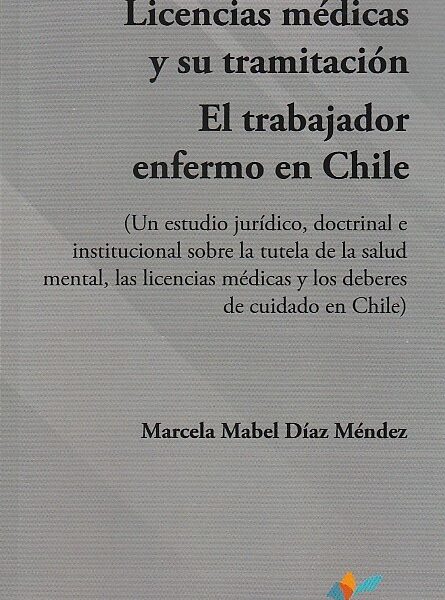 Licencias médicas
y su tramitación

El trabajador
enfermo en Chile

(Un estudio jurídico, doctrinal e institucional sobre la tutela de la salud mental, las licencias médicas y los deberes de cuidado en Chile)

Marcela Mabel Díaz Méndez